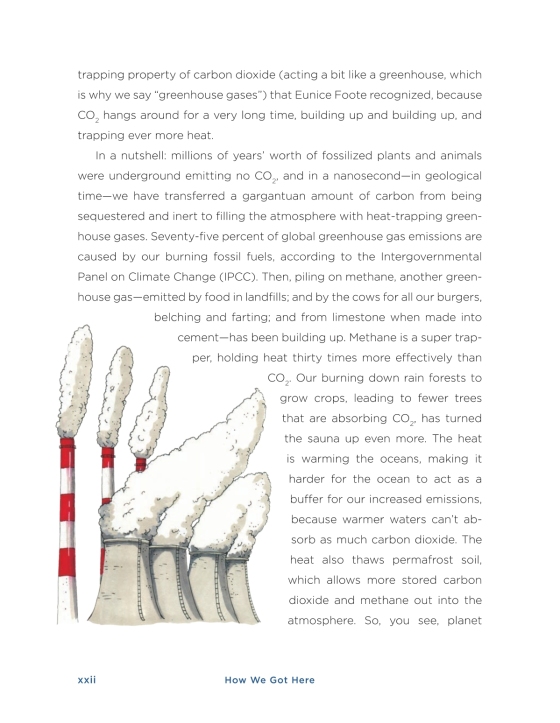 trapping property of carbon dioxide (acting a bit like a greenhouse, which is why we say "greenhouse gases") that Eunice Foote recognized, because $CO_2$ hangs around for a very long time, building up and building up, and trapping ever more heat.

In a nutshell: millions of years' worth of fossilized plants and animals were underground emitting no $CO_2$, and in a nanosecond—in geological time—we have transferred a gargantuan amount of carbon from being sequestered and inert to filling the atmosphere with heat-trapping greenhouse gases. Seventy-five percent of global greenhouse gas emissions are caused by our burning fossil fuels, according to the Intergovernmental Panel on Climate Change (IPCC). Then, piling on methane, another greenhouse gas—emitted by food in landfills; and by the cows for all our burgers, belching and farting; and from limestone when made into cement—has been building up. Methane is a super trapper, holding heat thirty times more effectively than $CO_2$. Our burning down rain forests to grow crops, leading to fewer trees that are absorbing $CO_2$, has turned the sauna up even more. The heat is warming the oceans, making it harder for the ocean to act as a buffer for our increased emissions, because warmer waters can't absorb as much carbon dioxide. The heat also thaws permafrost soil, which allows more stored carbon dioxide and methane out into the atmosphere. So, you see, planet

xxii How We Got Here